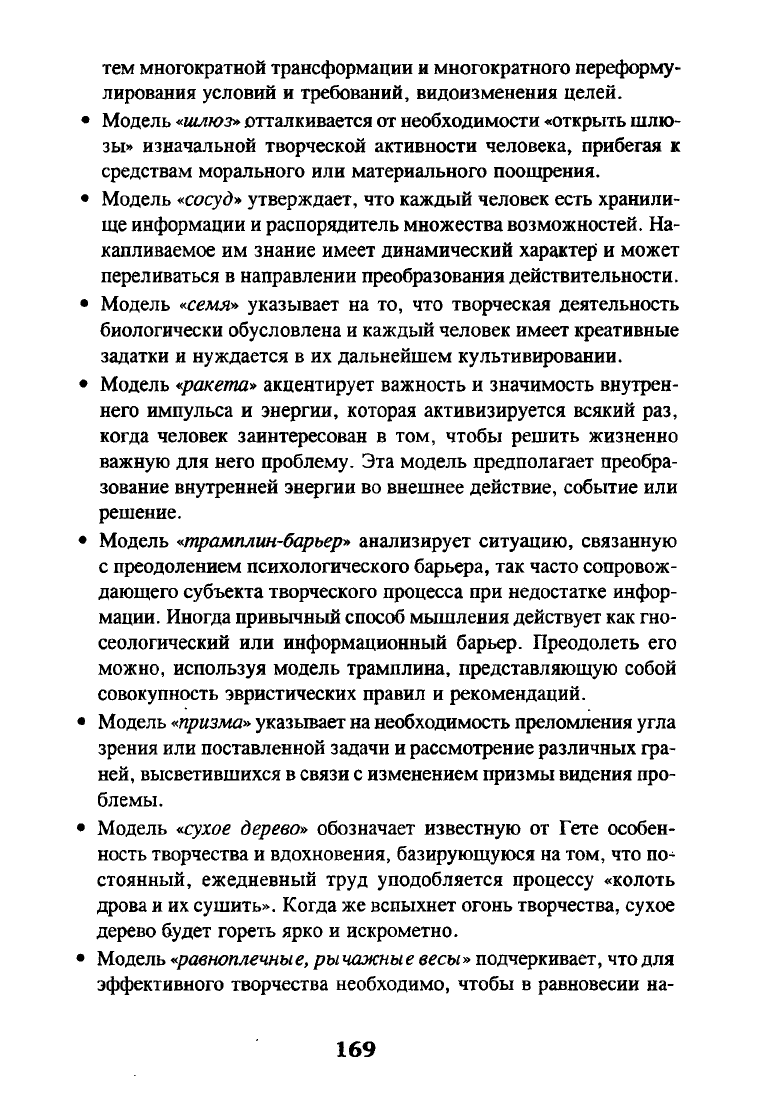 тем многократной трансформации и многократного переформулирования условий и требований, видоизменения целей.

• Модель «шлюз» отталкивается от необходимости «открыть шлюзы» изначальной творческой активности человека, прибегая к средствам морального или материального поощрения.

• Модель «сосуд» утверждает, что каждый человек есть хранилище информации и распорядитель множества возможностей. Накапливаемое им знание имеет динамический характер и может переливаться в направлении преобразования действительности.

• Модель «семя» указывает на то, что творческая деятельность биологически обусловлена и каждый человек имеет креативные задатки и нуждается в их дальнейшем культивировании.

• Модель «ракета» акцентирует важность и значимость внутреннего импульса и энергии, которая активизируется всякий раз, когда человек заинтересован в том, чтобы решить жизненно важную для него проблему. Эта модель предполагает преобразование внутренней энергии во внешнее действие, событие или решение.

• Модель «трамплин-барьер» анализирует ситуацию, связанную с преодолением психологического барьера, так часто сопровождающего субъекта творческого процесса при недостатке информации. Иногда привычный способ мышления действует как гносеологический или информационный барьер. Преодолеть его можно, используя модель трамплина, представляющую собой совокупность эвристических правил и рекомендаций.

• Модель «призма» указывает на необходимость преломления угла зрения или поставленной задачи и рассмотрение различных граней, высветившихся в связи с изменением призмы видения проблемы.

• Модель «сухое дерево» обозначает известную от Гете особенность творчества и вдохновения, базирующуюся на том, что постоянный, ежедневный труд уподобляется процессу «колоть дрова и их сушить». Когда же вспыхнет огонь творчества, сухое дерево будет гореть ярко и искрометно.

• Модель «равноплечные, рычажные весы» подчеркивает, что для эффективного творчества необходимо, чтобы в равновесии на-

169